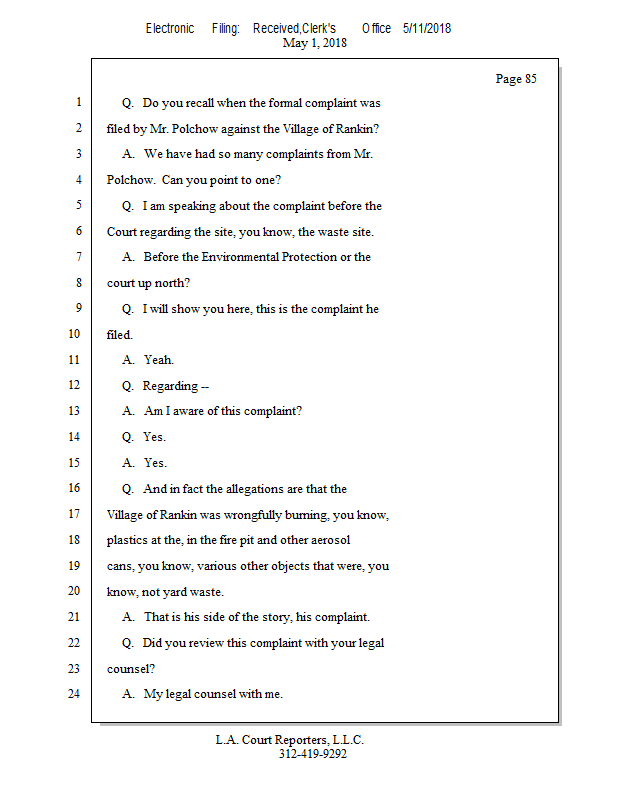 Electronic Filing: Received,Clerk's Office 5/11/2018
May 1, 2018

Page 85

1 Q. Do you recall when the formal complaint was
2 filed by Mr. Polchow against the Village of Rankin?
3 A. We have had so many complaints from Mr.
4 Polchow. Can you point to one?
5 Q. I am speaking about the complaint before the
6 Court regarding the site, you know, the waste site.
7 A. Before the Environmental Protection or the
8 court up north?
9 Q. I will show you here, this is the complaint he
10 filed.
11 A. Yeah.
12 Q. Regarding --
13 A. Am I aware of this complaint?
14 Q. Yes.
15 A. Yes.
16 Q. And in fact the allegations are that the
17 Village of Rankin was wrongfully burning, you know,
18 plastics at the, in the fire pit and other aerosol
19 cans, you know, various other objects that were, you
20 know, not yard waste.
21 A. That is his side of the story, his complaint.
22 Q. Did you review this complaint with your legal
23 counsel?
24 A. My legal counsel with me.

L.A. Court Reporters, L.L.C.
312-419-9292